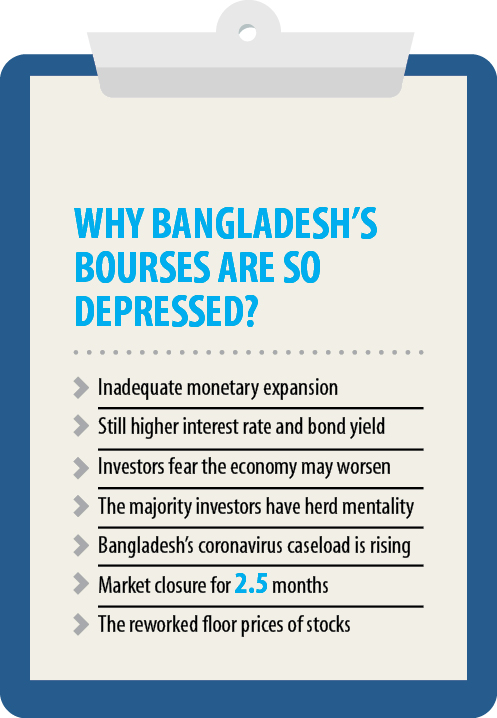 WHY BANGLADESH'S BOURSES ARE SO DEPRESSED?

Inadequate monetary expansion

Still higher interest rate and bond yield

Investors fear the economy may worsen

The majority investors have herd mentality

Bangladesh's coronavirus caseload is rising

Market closure for 2.5 months

The reworked floor prices of stocks